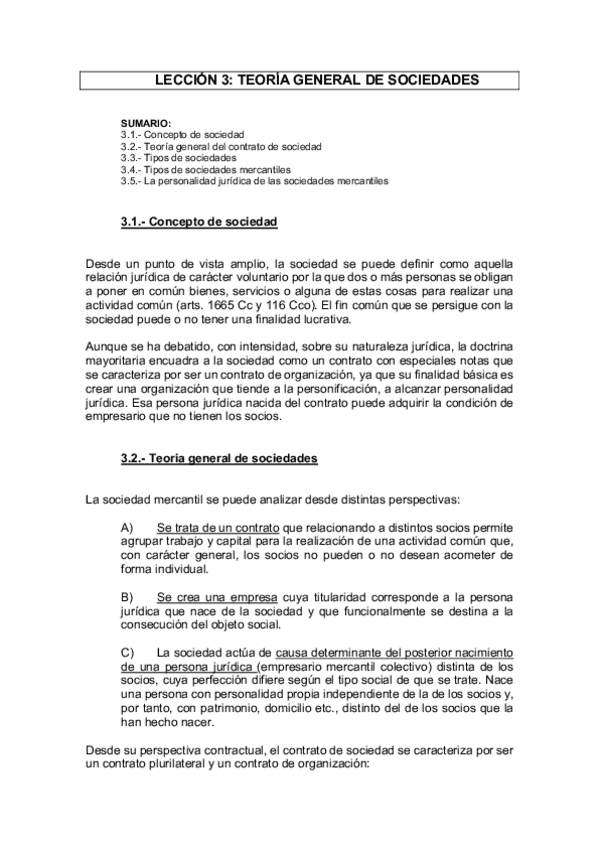 LECCIÓN 3: TEORÍA GENERAL DE SOCIEDADES

SUMARIO:
3.1.- Concepto de sociedad
3.2.- Teoría general del contrato de sociedad
3.3.- Tipos de sociedades
3.4.- Tipos de sociedades mercantiles
3.5.- La personalidad jurídica de las sociedades mercantiles

3.1.- Concepto de sociedad

Desde un punto de vista amplio, la sociedad se puede definir como aquella relación jurídica de carácter voluntario por la que dos o más personas se obligan a poner en común bienes, servicios o alguna de estas cosas para realizar una actividad común (arts. 1665 Cc y 116 Cco). El fin común que se persigue con la sociedad puede o no tener una finalidad lucrativa.

Aunque se ha debatido, con intensidad, sobre su naturaleza jurídica, la doctrina mayoritaria encuadra a la sociedad como un contrato con especiales notas que se caracteriza por ser un contrato de organización, ya que su finalidad básica es crear una organización que tiende a la personificación, a alcanzar personalidad jurídica. Esa persona jurídica nacida del contrato puede adquirir la condición de empresario que no tienen los socios.

3.2.- Teoria general de sociedades

La sociedad mercantil se puede analizar desde distintas perspectivas:

A) Se trata de un contrato que relacionando a distintos socios permite agrupar trabajo y capital para la realización de una actividad común que, con carácter general, los socios no pueden o no desean acometer de forma individual.

B) Se crea una empresa cuya titularidad corresponde a la persona jurídica que nace de la sociedad y que funcionalmente se destina a la consecución del objeto social.

C) La sociedad actúa de causa determinante del posterior nacimiento de una persona jurídica (empresario mercantil colectivo) distinta de los socios, cuya perfección difiere según el tipo social de que se trate. Nace una persona con personalidad propia independiente de la de los socios y, por tanto, con patrimonio, domicilio etc., distinto del de los socios que la han hecho nacer.

Desde su perspectiva contractual, el contrato de sociedad se caracteriza por ser un contrato plurilateral y un contrato de organización: